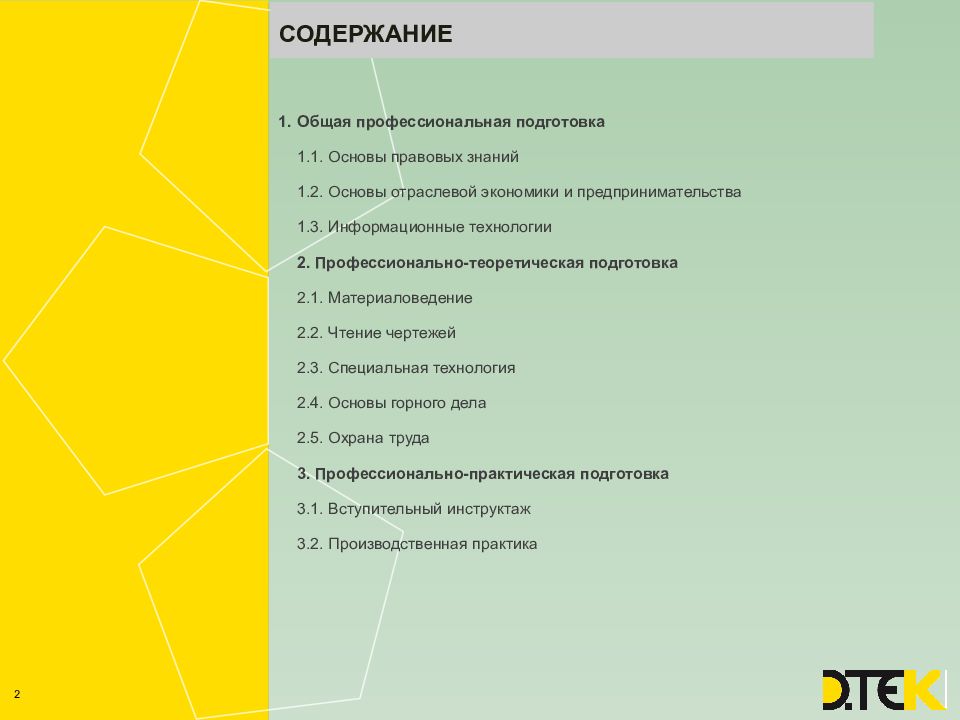 СОДЕРЖАНИЕ

1. Общая профессиональная подготовка

1.1. Основы правовых знаний

1.2. Основы отраслевой экономики и предпринимательства

1.3. Информационные технологии

2. Профессионально-теоретическая подготовка

2.1. Материаловедение

2.2. Чтение чертежей

2.3. Специальная технология

2.4. Основы горного дела

2.5. Охрана труда

3. Профессионально-практическая подготовка

3.1. Вступительный инструктаж

3.2. Производственная практика

2

D.TEK